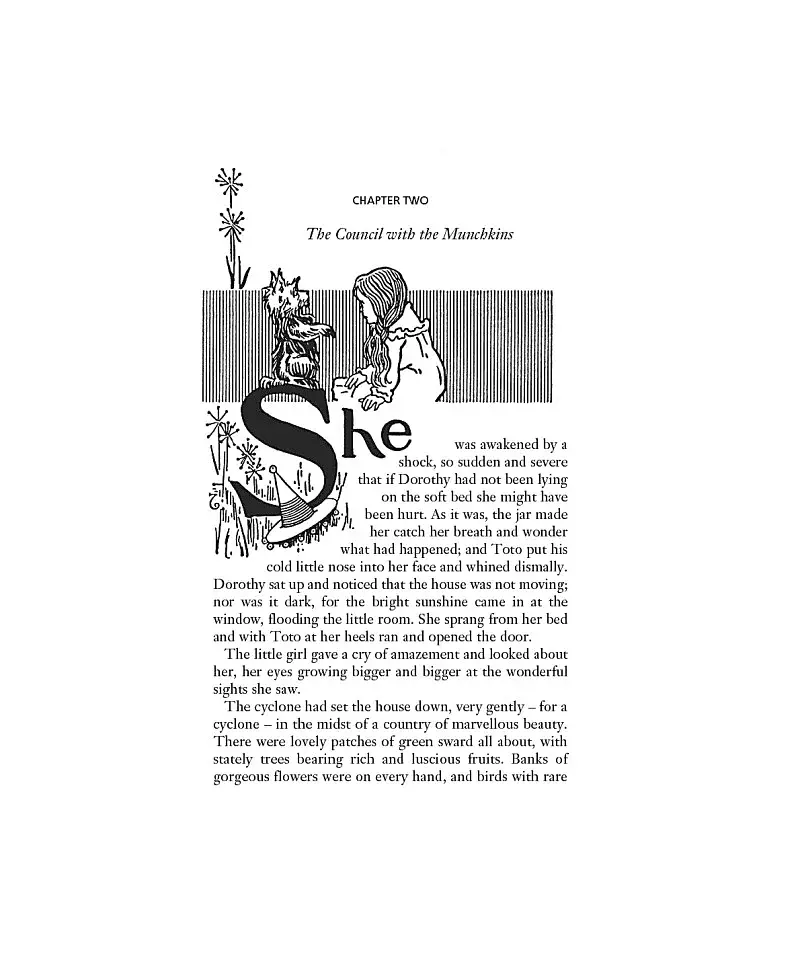 CHAPTER TWO

The Council with the Munchkins

She was awakened by a shock, so sudden and severe that if Dorothy had not been lying on the soft bed she might have been hurt. As it was, the jar made her catch her breath and wonder what had happened; and Toto put his cold little nose into her face and whined dismally. Dorothy sat up and noticed that the house was not moving; nor was it dark, for the bright sunshine came in at the window, flooding the little room. She sprang from her bed and with Toto at her heels ran and opened the door.

The little girl gave a cry of amazement and looked about her, her eyes growing bigger and bigger at the wonderful sights she saw.

The cyclone had set the house down, very gently – for a cyclone – in the midst of a country of marvellous beauty. There were lovely patches of green sward all about, with stately trees bearing rich and luscious fruits. Banks of gorgeous flowers were on every hand, and birds with rare